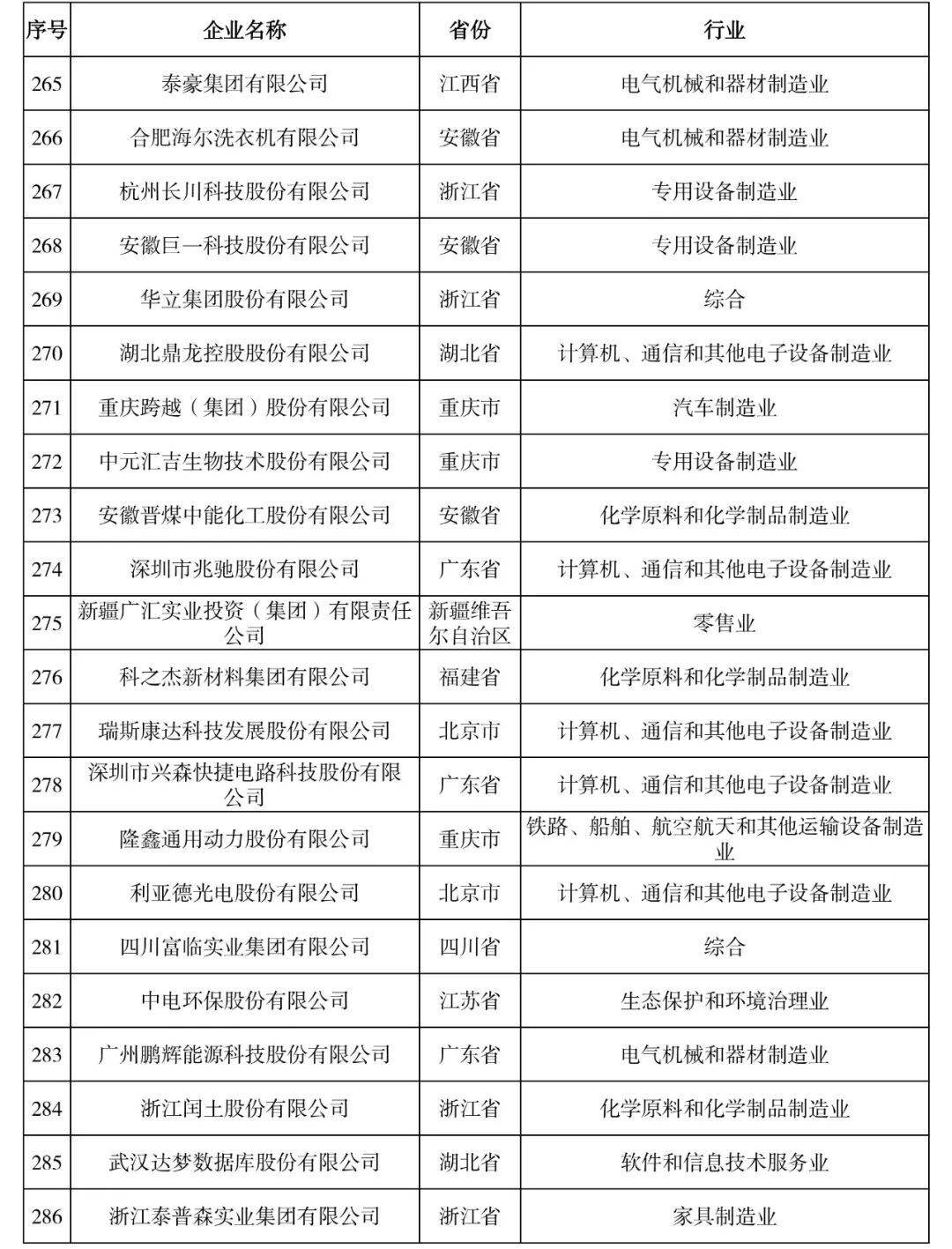 | 序号 | 企业名称 | 省份 | 行业 |
|---|---|---|---|
| 265 | 泰豪集团有限公司 | 江西省 | 电气机械和器材制造业 |
| 266 | 合肥海尔洗衣机有限公司 | 安徽省 | 电气机械和器材制造业 |
| 267 | 杭州长川科技股份有限公司 | 浙江省 | 专用设备制造业 |
| 268 | 安徽巨一科技股份有限公司 | 安徽省 | 专用设备制造业 |
| 269 | 华立集团股份有限公司 | 浙江省 | 综合 |
| 270 | 湖北鼎龙控股股份有限公司 | 湖北省 | 计算机、通信和其他电子设备制造业 |
| 271 | 重庆跨越（集团）股份有限公司 | 重庆市 | 汽车制造业 |
| 272 | 中元汇吉生物技术股份有限公司 | 重庆市 | 专用设备制造业 |
| 273 | 安徽晋煤中能化工股份有限公司 | 安徽省 | 化学原料和化学制品制造业 |
| 274 | 深圳市兆驰股份有限公司 | 广东省 | 计算机、通信和其他电子设备制造业 |
| 275 | 新疆广汇实业投资（集团）有限责任公司 | 新疆维吾尔自治区 | 零售业 |
| 276 | 科之杰新材料集团有限公司 | 福建省 | 化学原料和化学制品制造业 |
| 277 | 瑞斯康达科技发展股份有限公司 | 北京市 | 计算机、通信和其他电子设备制造业 |
| 278 | 深圳市兴森快捷电路科技股份有限公司 | 广东省 | 计算机、通信和其他电子设备制造业 |
| 279 | 隆鑫通用动力股份有限公司 | 重庆市 | 铁路、船舶、航空航天和其他运输设备制造业 |
| 280 | 利亚德光电股份有限公司 | 北京市 | 计算机、通信和其他电子设备制造业 |
| 281 | 四川富临实业集团有限公司 | 四川省 | 综合 |
| 282 | 中电环保股份有限公司 | 江苏省 | 生态保护和环境治理业 |
| 283 | 广州鹏辉能源科技股份有限公司 | 广东省 | 电气机械和器材制造业 |
| 284 | 浙江闰土股份有限公司 | 浙江省 | 化学原料和化学制品制造业 |
| 285 | 武汉达梦数据库股份有限公司 | 湖北省 | 软件和信息技术服务业 |
| 286 | 浙江泰普森实业集团有限公司 | 浙江省 | 家具制造业 |